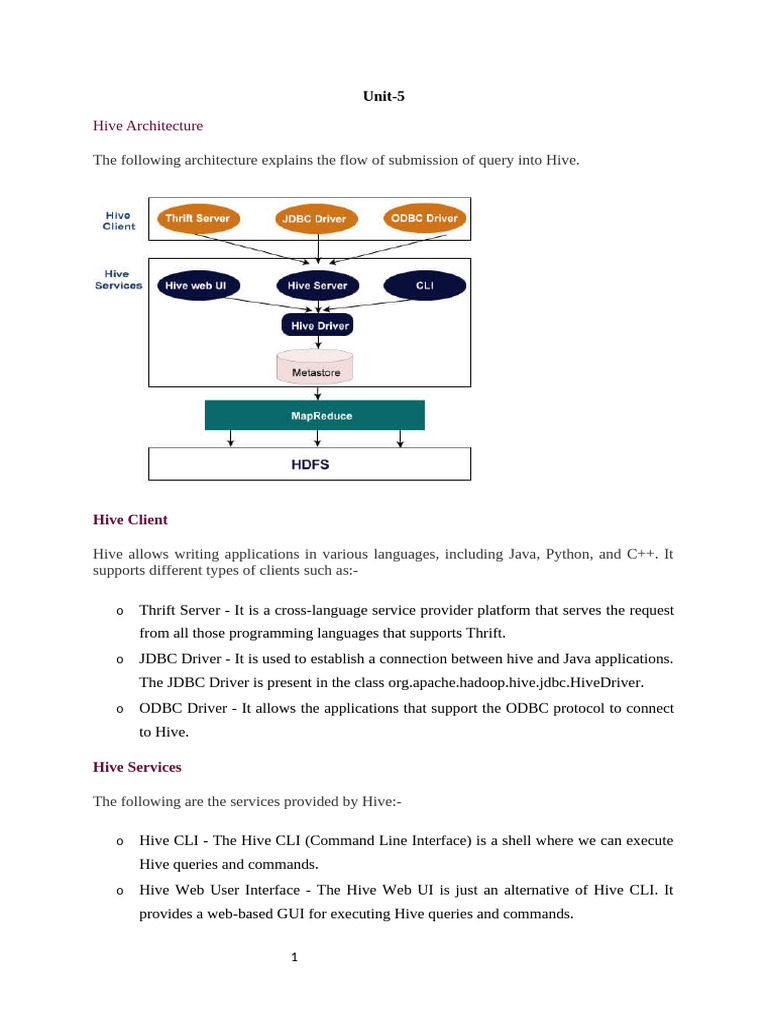 Unit-5

Hive Architecture

The following architecture explains the flow of submission of query into Hive.

Hive Client

Thrift Server

JDBC Driver

ODBC Driver

Hive Services

Hive web UI

Hive Server

CLI

Hive Driver

Metastore

MapReduce

HDFS

Hive Client

Hive allows writing applications in various languages, including Java, Python, and C++. It supports different types of clients such as:-

o Thrift Server - It is a cross-language service provider platform that serves the request from all those programming languages that supports Thrift.

o JDBC Driver - It is used to establish a connection between hive and Java applications. The JDBC Driver is present in the class org.apache.hadoop.hive.jdbc.HiveDriver.

o ODBC Driver - It allows the applications that support the ODBC protocol to connect to Hive.

Hive Services

The following are the services provided by Hive:-

o Hive CLI - The Hive CLI (Command Line Interface) is a shell where we can execute Hive queries and commands.

o Hive Web User Interface - The Hive Web UI is just an alternative of Hive CLI. It provides a web-based GUI for executing Hive queries and commands.

1